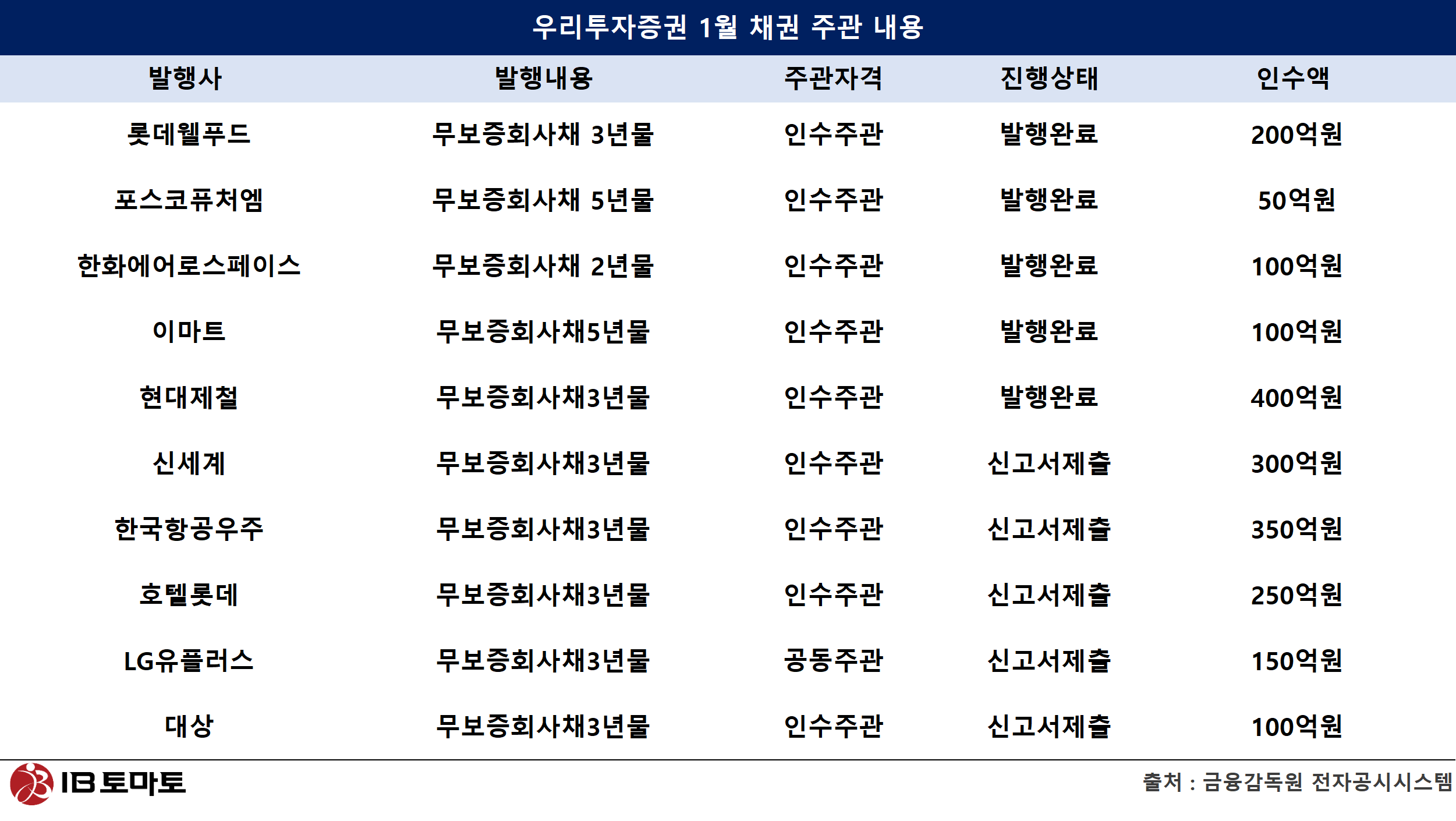 우리투자증권 1월 채권 주관 내용

| 발행사 | 발행내용 | 주관자격 | 진행상태 | 인수액 |
|---|---|---|---|---|
| 롯데웰푸드 | 무보증회사채 3년물 | 인수주관 | 발행완료 | 200억원 |
| 포스코퓨처엠 | 무보증회사채 5년물 | 인수주관 | 발행완료 | 50억원 |
| 한화에어로스페이스 | 무보증회사채 2년물 | 인수주관 | 발행완료 | 100억원 |
| 이마트 | 무보증회사채5년물 | 인수주관 | 발행완료 | 100억원 |
| 현대제철 | 무보증회사채3년물 | 인수주관 | 발행완료 | 400억원 |
| 신세계 | 무보증회사채3년물 | 인수주관 | 신고서제출 | 300억원 |
| 한국항공우주 | 무보증회사채3년물 | 인수주관 | 신고서제출 | 350억원 |
| 호텔롯데 | 무보증회사채3년물 | 인수주관 | 신고서제출 | 250억원 |
| LG유플러스 | 무보증회사채3년물 | 공동주관 | 신고서제출 | 150억원 |
| 대상 | 무보증회사채3년물 | 인수주관 | 신고서제출 | 100억원 |

IB토마토

출처 : 금융감독원 전자공시시스템